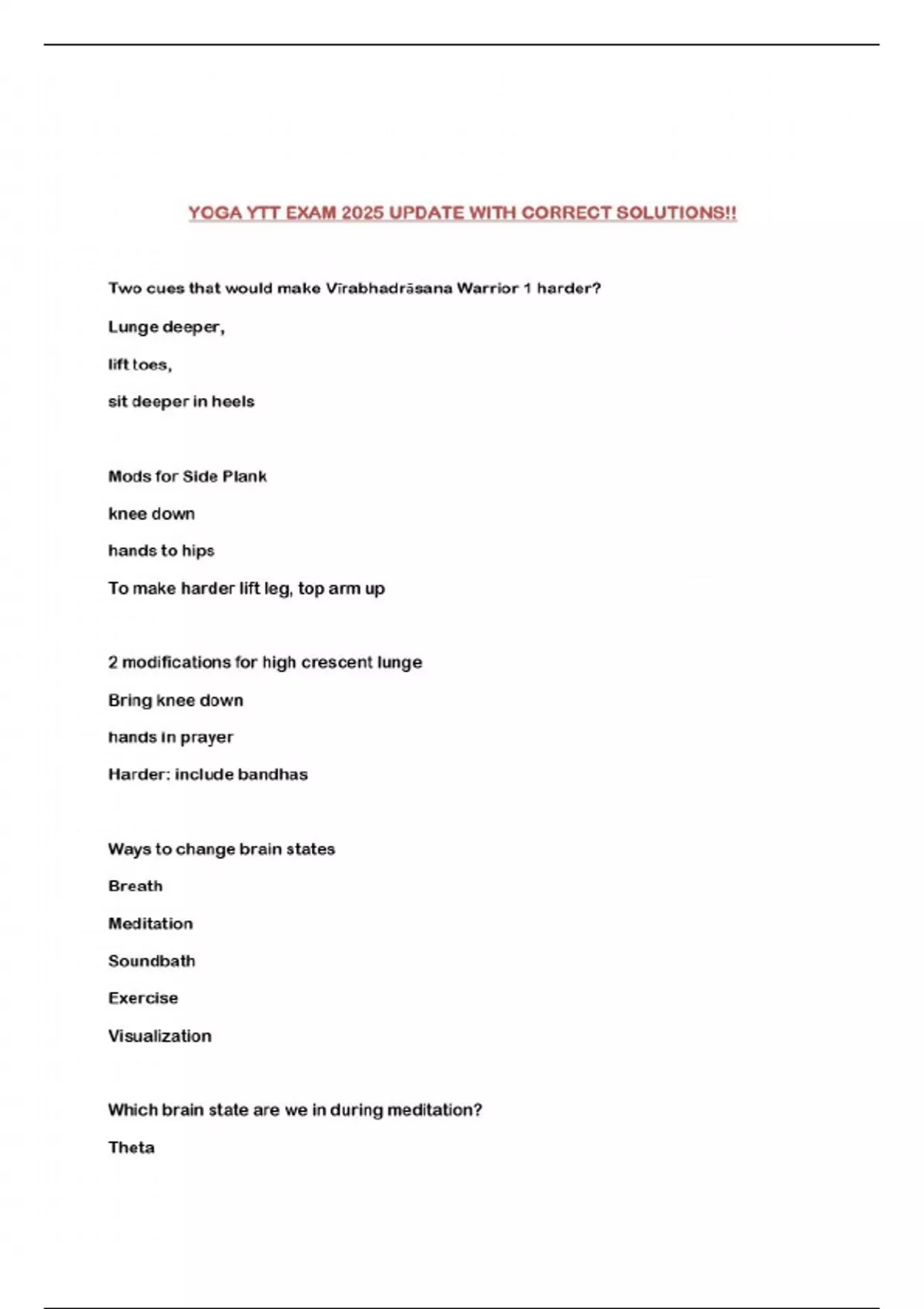 YOGA YTT EXAM 2025 UPDATE WITH CORRECT SOLUTIONS!!

Two cues that would make Vīrabhadrāsana Warrior 1 harder?

Lunge deeper,

lift toes,

sit deeper in heels

Mods for Side Plank

knee down

hands to hips

To make harder lift leg, top arm up

2 modifications for high crescent lunge

Bring knee down

hands in prayer

Harder: include bandhas

Ways to change brain states

Breath

Meditation

Soundbath

Exercise

Visualization

Which brain state are we in during meditation?

Theta